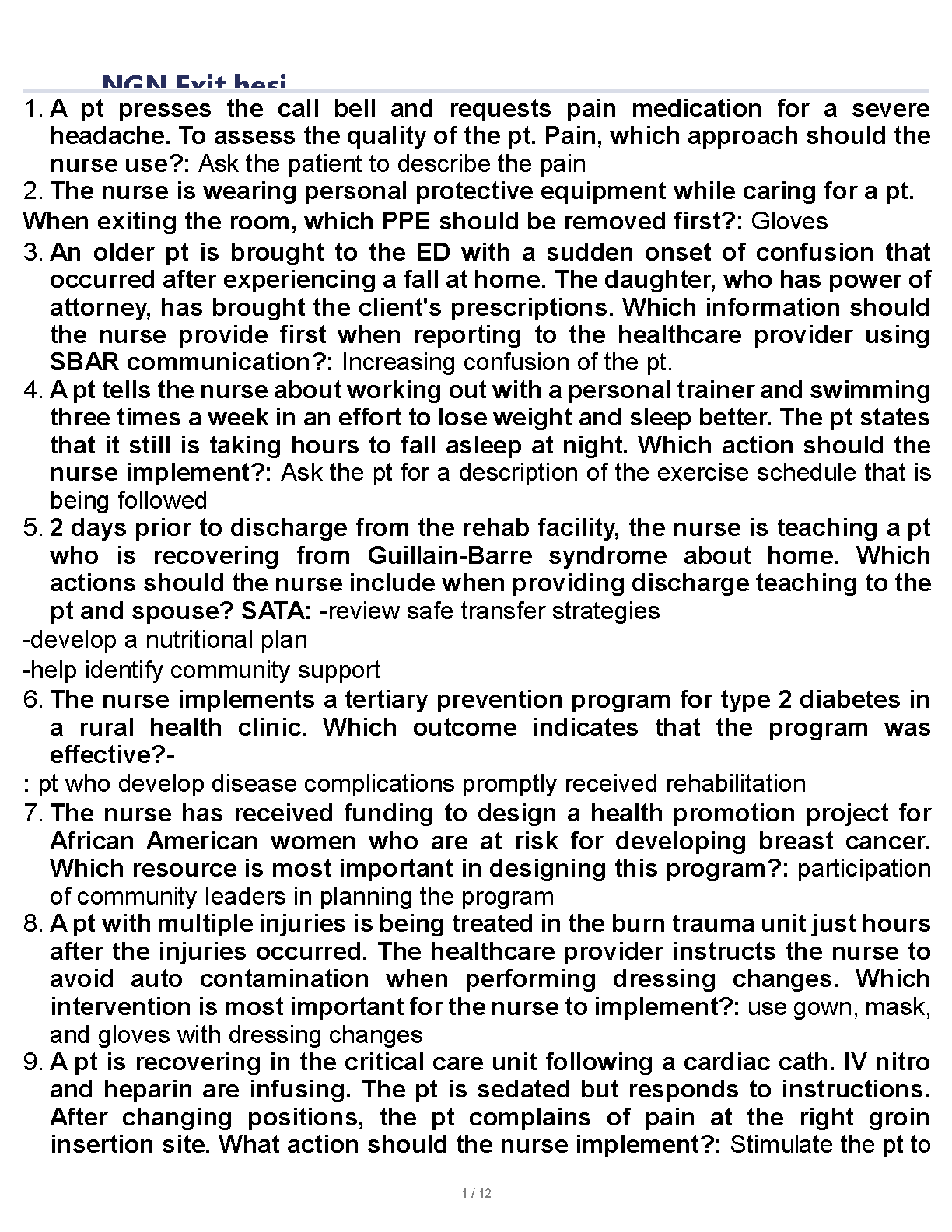 NGN Exit hesi

1. A pt presses the call bell and requests pain medication for a severe headache. To assess the quality of the pt. Pain, which approach should the nurse use?: Ask the patient to describe the pain

2. The nurse is wearing personal protective equipment while caring for a pt.

When exiting the room, which PPE should be removed first?: Gloves

3. An older pt is brought to the ED with a sudden onset of confusion that occurred after experiencing a fall at home. The daughter, who has power of attorney, has brought the client's prescriptions. Which information should the nurse provide first when reporting to the healthcare provider using SBAR communication?: Increasing confusion of the pt.

4. A pt tells the nurse about working out with a personal trainer and swimming three times a week in an effort to lose weight and sleep better. The pt states that it still is taking hours to fall asleep at night. Which action should the nurse implement?: Ask the pt for a description of the exercise schedule that is being followed

5. 2 days prior to discharge from the rehab facility, the nurse is teaching a pt who is recovering from Guillain-Barre syndrome about home. Which actions should the nurse include when providing discharge teaching to the pt and spouse? SATA: -review safe transfer strategies

-develop a nutritional plan

-help identify community support

6. The nurse implements a tertiary prevention program for type 2 diabetes in a rural health clinic. Which outcome indicates that the program was effective?-

: pt who develop disease complications promptly received rehabilitation

7. The nurse has received funding to design a health promotion project for African American women who are at risk for developing breast cancer. Which resource is most important in designing this program?: participation of community leaders in planning the program

8. A pt with multiple injuries is being treated in the burn trauma unit just hours after the injuries occurred. The healthcare provider instructs the nurse to avoid auto contamination when performing dressing changes. Which intervention is most important for the nurse to implement?: use gown, mask, and gloves with dressing changes

9. A pt is recovering in the critical care unit following a cardiac cath. IV nitro and heparin are infusing. The pt is sedated but responds to instructions. After changing positions, the pt complains of pain at the right groin insertion site. What action should the nurse implement?: Stimulate the pt to

1 / 12